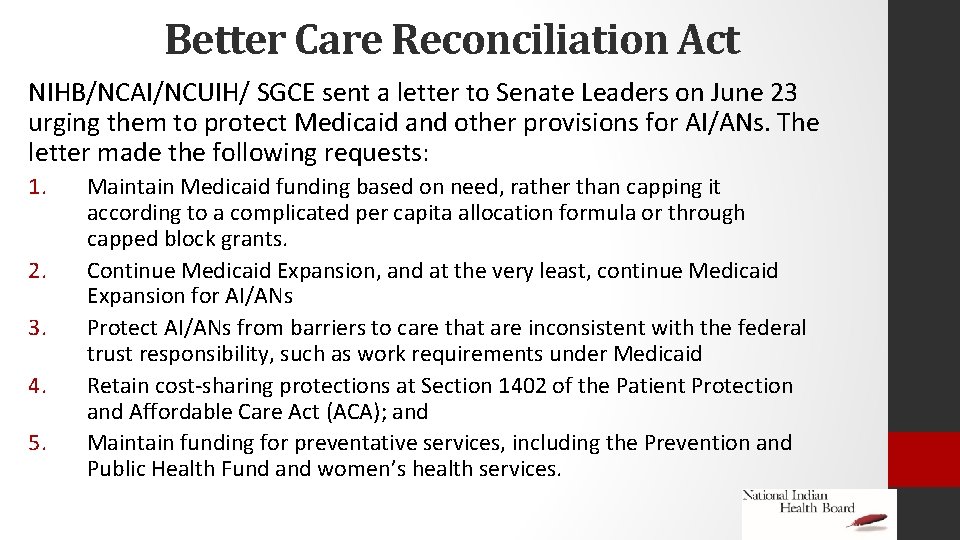 Better Care Reconciliation Act

NIHB/NCAI/NCUIH/ SGCE sent a letter to Senate Leaders on June 23 urging them to protect Medicaid and other provisions for AI/ANs. The letter made the following requests:

1. Maintain Medicaid funding based on need, rather than capping it according to a complicated per capita allocation formula or through capped block grants.
2. Continue Medicaid Expansion, and at the very least, continue Medicaid Expansion for AI/ANs
3. Protect AI/ANs from barriers to care that are inconsistent with the federal trust responsibility, such as work requirements under Medicaid
4. Retain cost-sharing protections at Section 1402 of the Patient Protection and Affordable Care Act (ACA); and
5. Maintain funding for preventative services, including the Prevention and Public Health Fund and women's health services.

National Indian Health Board